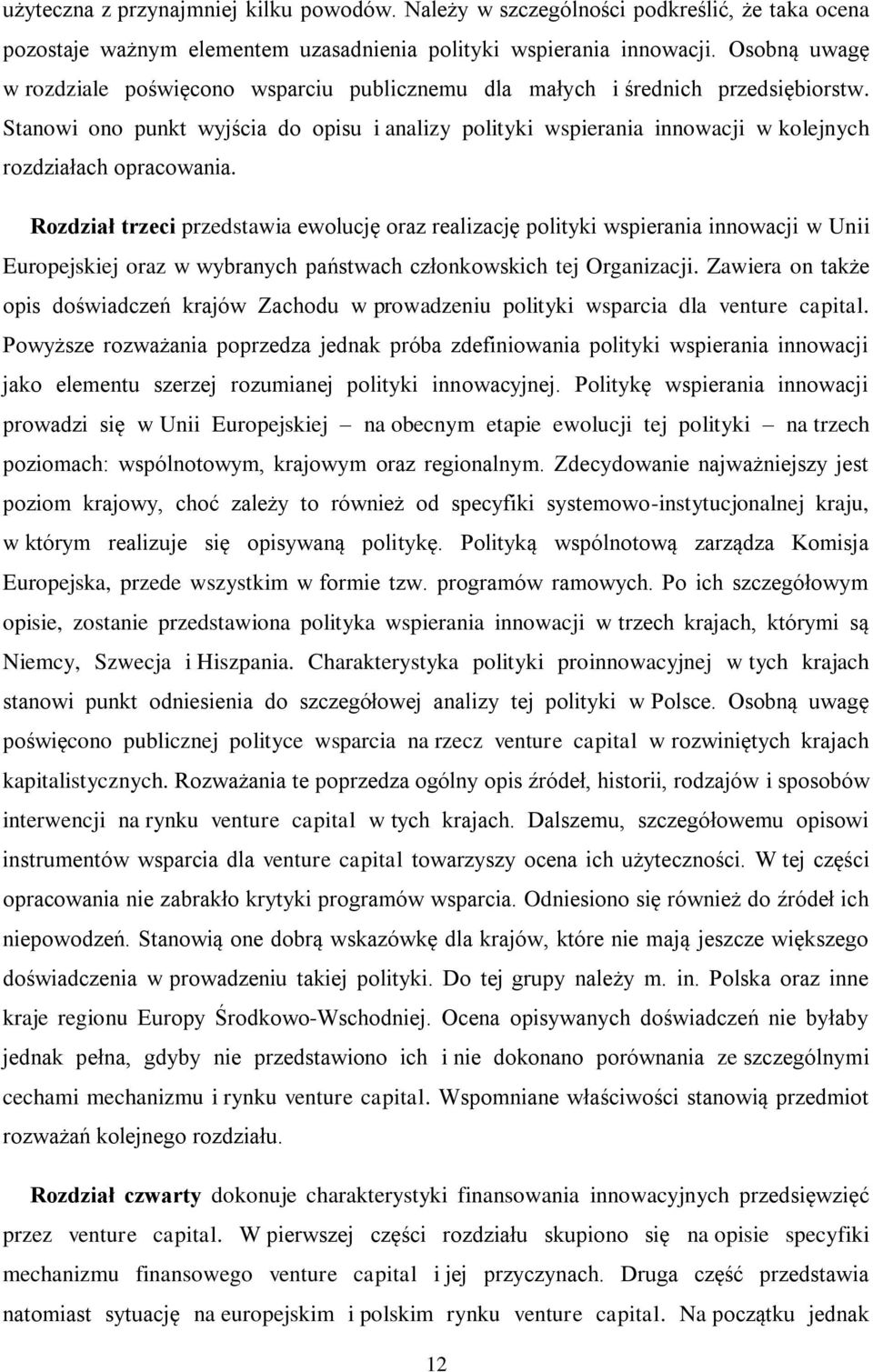 użyteczna z przynajmniej kilku powodów. Należy w szczególności podkreślić, że taka ocena pozostaje ważnym elementem uzasadnienia polityki wspierania innowacji. Osobną uwagę w rozdziale poświęcono wsparciu publicznemu dla małych i średnich przedsiębiorstw. Stanowi ono punkt wyjścia do opisu i analizy polityki wspierania innowacji w kolejnych rozdziałach opracowania.

Rozdział trzeci przedstawia ewolucję oraz realizację polityki wspierania innowacji w Unii Europejskiej oraz w wybranych państwach członkowskich tej Organizacji. Zawiera on także opis doświadczeń krajów Zachodu w prowadzeniu polityki wsparcia dla venture capital. Powyższe rozważania poprzedza jednak próba zdefiniowania polityki wspierania innowacji jako elementu szerzej rozumianej polityki innowacyjnej. Politykę wspierania innowacji prowadzi się w Unii Europejskiej – na obecnym etapie ewolucji tej polityki – na trzech poziomach: wspólnotowym, krajowym oraz regionalnym. Zdecydowanie najważniejszy jest poziom krajowy, choć zależy to również od specyfiki systemowo-instytucjonalnej kraju, w którym realizuje się opisywaną politykę. Polityką wspólnotową zarządza Komisja Europejska, przede wszystkim w formie tzw. programów ramowych. Po ich szczegółowym opisie, zostanie przedstawiona polityka wspierania innowacji w trzech krajach, którymi są Niemcy, Szwecja i Hiszpania. Charakterystyka polityki proinnowacyjnej w tych krajach stanowi punkt odniesienia do szczegółowej analizy tej polityki w Polsce. Osobną uwagę poświęcono publicznej polityce wsparcia na rzecz venture capital w rozwiniętych krajach kapitalistycznych. Rozważania te poprzedza ogólny opis źródeł, historii, rodzajów i sposobów interwencji na rynku venture capital w tych krajach. Dalszemu, szczegółowemu opisowi instrumentów wsparcia dla venture capital towarzyszy ocena ich użyteczności. W tej części opracowania nie zabrakło krytyki programów wsparcia. Odniesiono się również do źródeł ich niepowodzeń. Stanowią one dobrą wskazówkę dla krajów, które nie mają jeszcze większego doświadczenia w prowadzeniu takiej polityki. Do tej grupy należy m. in. Polska oraz inne kraje regionu Europy Środkowo-Wschodniej. Ocena opisywanych doświadczeń nie byłaby jednak pełna, gdyby nie przedstawiono ich i nie dokonano porównania ze szczególnymi cechami mechanizmu i rynku venture capital. Wspomniane właściwości stanowią przedmiot rozważań kolejnego rozdziału.

Rozdział czwarty dokonuje charakterystyki finansowania innowacyjnych przedsięwzięć przez venture capital. W pierwszej części rozdziału skupiono się na opisie specyfiki mechanizmu finansowego venture capital i jej przyczynach. Druga część przedstawia natomiast sytuację na europejskim i polskim rynku venture capital. Na początku jednak

12